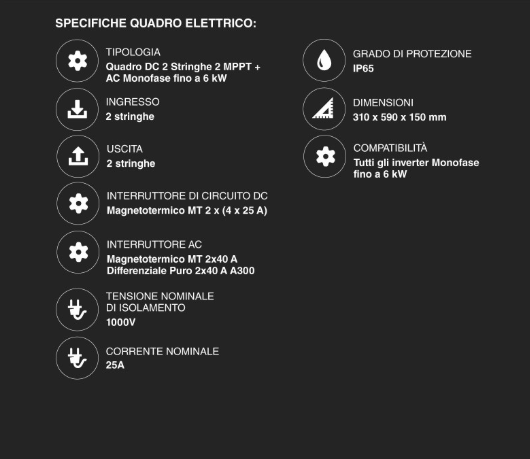 SPECIFICHE QUADRO ELETTRICO:

TIPOLOGIA
Quadro DC 2 Stringhe 2 MPPT + AC Monofase fino a 6 kW

INGRESSO
2 stringhe

USCITA
2 stringhe

INTERRUTTORE DI CIRCUITO DC
Magnetotermico MT 2 x (4 x 25 A)

INTERRUTTORE AC
Magnetotermico MT 2x40 A
Differenziale Puro 2x40 A A300

TENSIONE NOMINALE DI ISOLAMENTO
1000V

CORRENTE NOMINALE
25A

GRADO DI PROTEZIONE
IP65

DIMENSIONI
310 x 590 x 150 mm

COMPATIBILITÀ
Tutti gli inverter Monofase fino a 6 kW